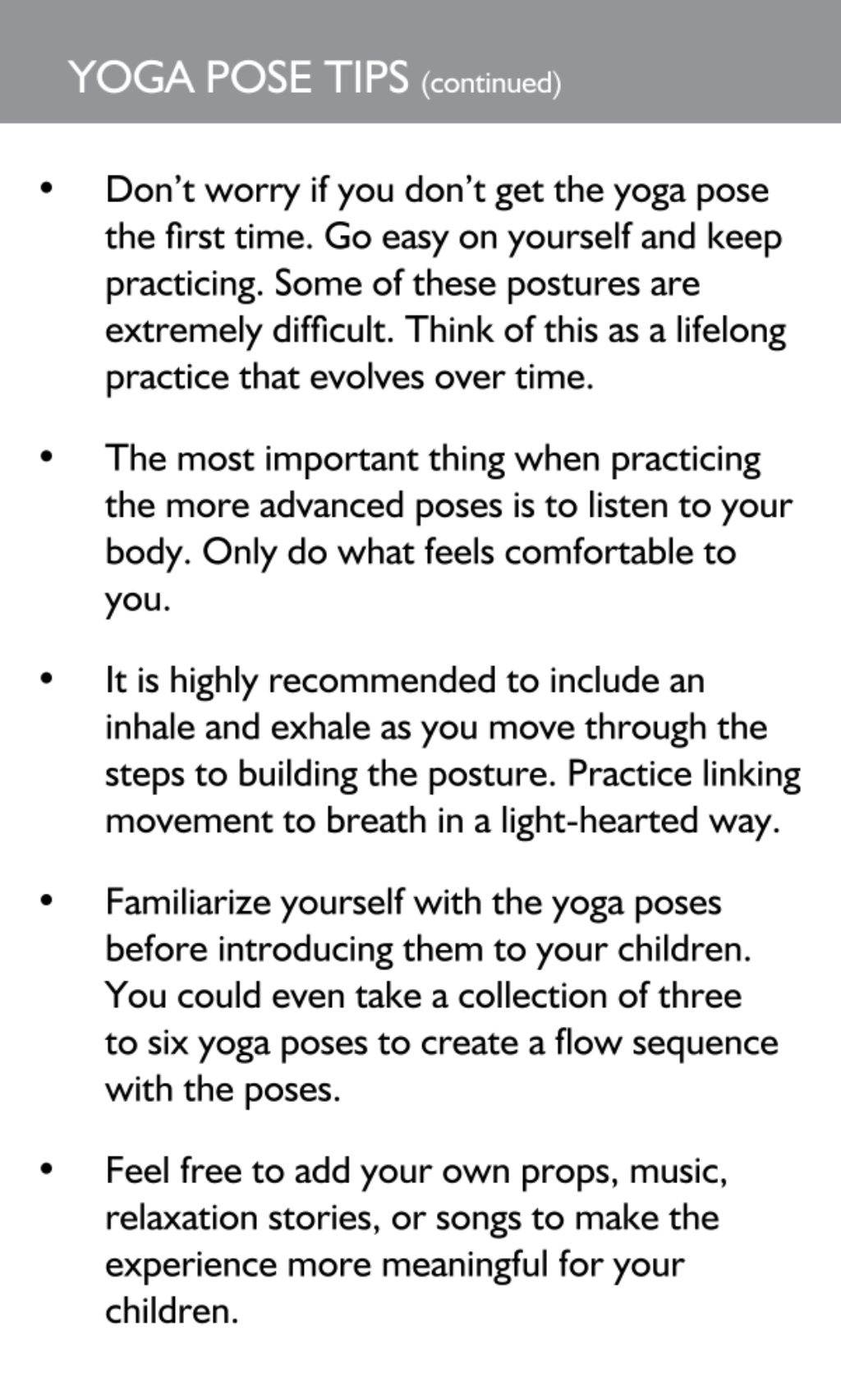 YOGA POSE TIPS (continued)

• Don't worry if you don't get the yoga pose the first time. Go easy on yourself and keep practicing. Some of these postures are extremely difficult. Think of this as a lifelong practice that evolves over time.

• The most important thing when practicing the more advanced poses is to listen to your body. Only do what feels comfortable to you.

• It is highly recommended to include an inhale and exhale as you move through the steps to building the posture. Practice linking movement to breath in a light-hearted way.

• Familiarize yourself with the yoga poses before introducing them to your children. You could even take a collection of three to six yoga poses to create a flow sequence with the poses.

• Feel free to add your own props, music, relaxation stories, or songs to make the experience more meaningful for your children.